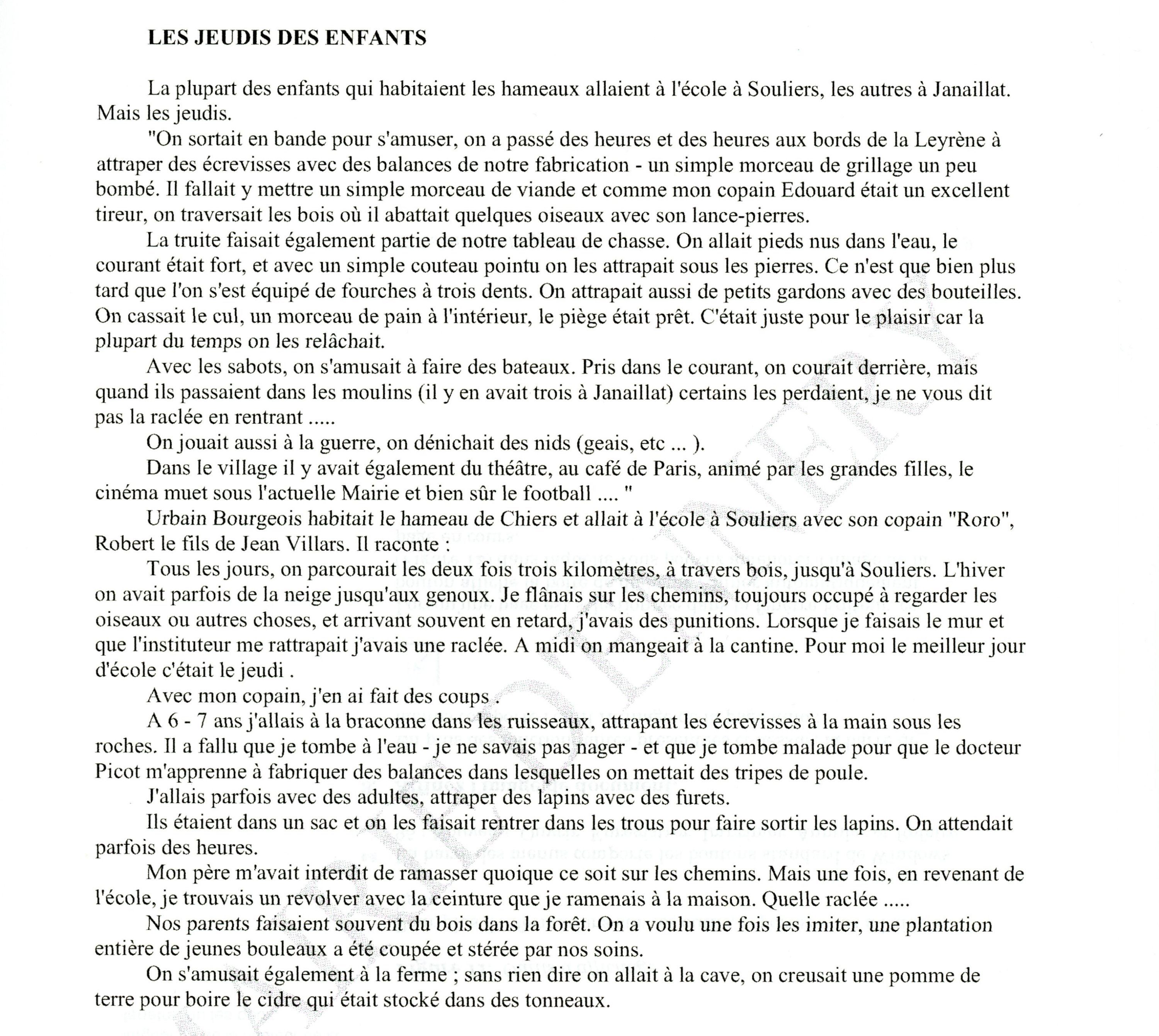 LES JEUDIS DES ENFANTS

La plupart des enfants qui habitaient les hameaux allaient à l'école à Souliers, les autres à Janaillat. Mais les jeudis.

"On sortait en bande pour s'amuser, on a passé des heures et des heures aux bords de la Leyrène à attraper des écrevisses avec des balances de notre fabrication - un simple morceau de grillage un peu bombé. Il fallait y mettre un simple morceau de viande et comme mon copain Edouard était un excellent tireur, on traversait les bois où il abattait quelques oiseaux avec son lance-pierres.

La truite faisait également partie de notre tableau de chasse. On allait pieds nus dans l'eau, le courant était fort, et avec un simple couteau pointu on les attrapait sous les pierres. Ce n'est que bien plus tard que l'on s'est équipé de fourches à trois dents. On attrapait aussi de petits gardons avec des bouteilles. On cassait le cul, un morceau de pain à l'intérieur, le piège était prêt. C'était juste pour le plaisir car la plupart du temps on les relâchait.

Avec les sabots, on s'amusait à faire des bateaux. Pris dans le courant, on courait derrière, mais quand ils passaient dans les moulins (il y en avait trois à Janaillat) certains les perdaient, je ne vous dit pas la raclée en rentrant .....

On jouait aussi à la guerre, on dénichait des nids (geais, etc ... ).

Dans le village il y avait également du théâtre, au café de Paris, animé par les grandes filles, le cinéma muet sous l'actuelle Mairie et bien sûr le football .... "

Urbain Bourgeois habitait le hameau de Chiers et allait à l'école à Souliers avec son copain "Roro", Robert le fils de Jean Villars. Il raconte :

Tous les jours, on parcourait les deux fois trois kilomètres, à travers bois, jusqu'à Souliers. L'hiver on avait parfois de la neige jusqu'aux genoux. Je flânais sur les chemins, toujours occupé à regarder les oiseaux ou autres choses, et arrivant souvent en retard, j'avais des punitions. Lorsque je faisais le mur et que l'instituteur me rattrapait j'avais une raclée. A midi on mangeait à la cantine. Pour moi le meilleur jour d'école c'était le jeudi .

Avec mon copain, j'en ai fait des coups .

A 6 - 7 ans j'allais à la braconne dans les ruisseaux, attrapant les écrevisses à la main sous les roches. Il a fallu que je tombe à l'eau - je ne savais pas nager - et que je tombe malade pour que le docteur Picot m'apprenne à fabriquer des balances dans lesquelles on mettait des tripes de poule.

J'allais parfois avec des adultes, attraper des lapins avec des furets.

Ils étaient dans un sac et on les faisait rentrer dans les trous pour faire sortir les lapins. On attendait parfois des heures.

Mon père m'avait interdit de ramasser quoique ce soit sur les chemins. Mais une fois, en revenant de l'école, je trouvais un revolver avec la ceinture que je ramenais à la maison. Quelle raclée .....

Nos parents faisaient souvent du bois dans la forêt. On a voulu une fois les imiter, une plantation entière de jeunes bouleaux a été coupée et stérée par nos soins.

On s'amusait également à la ferme ; sans rien dire on allait à la cave, on creusait une pomme de terre pour boire le cidre qui était stocké dans des tonneaux.